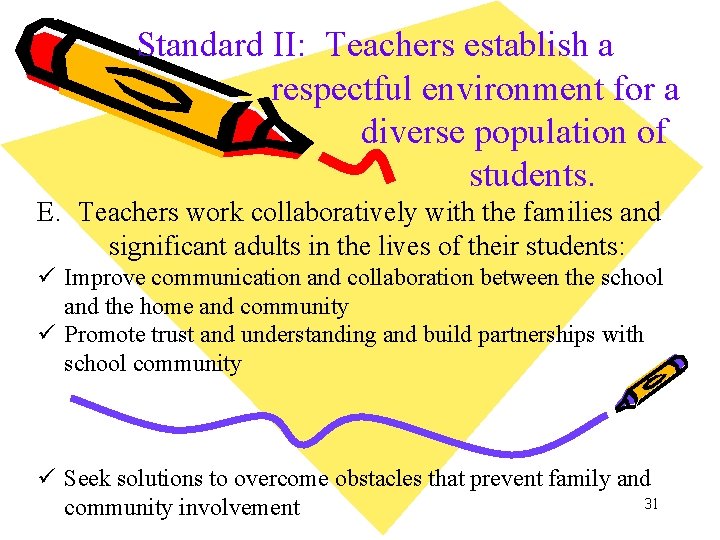 Standard II: Teachers establish a respectful environment for a diverse population of students.

E. Teachers work collaboratively with the families and significant adults in the lives of their students:

✓ Improve communication and collaboration between the school and the home and community
✓ Promote trust and understanding and build partnerships with school community

✓ Seek solutions to overcome obstacles that prevent family and community involvement

31